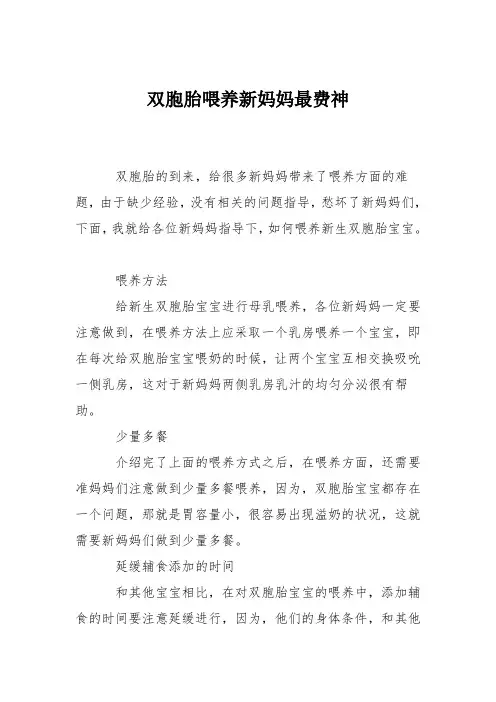 双胞胎喂养新妈妈最费神

双胞胎的到来，给很多新妈妈带来了喂养方面的难题，由于缺少经验，没有相关的问题指导，愁坏了新妈妈们，下面，我就给各位新妈妈指导下，如何喂养新生双胞胎宝宝。

喂养方法

给新生双胞胎宝宝进行母乳喂养，各位新妈妈一定要注意做到，在喂养方法上应采取一个乳房喂养一个宝宝，即在每次给双胞胎宝宝喂奶的时候，让两个宝宝互相交换吸吮一侧乳房，这对于新妈妈两侧乳房乳汁的均匀分泌很有帮助。

少量多餐

介绍完了上面的喂养方式之后，在喂养方面，还需要准妈妈们注意做到少量多餐喂养，因为，双胞胎宝宝都存在一个问题，那就是胃容量小，很容易出现溢奶的状况，这就需要新妈妈们做到少量多餐。

延缓辅食添加的时间

和其他宝宝相比，在对双胞胎宝宝的喂养中，添加辅食的时间要注意延缓进行，因为，他们的身体条件，和其他